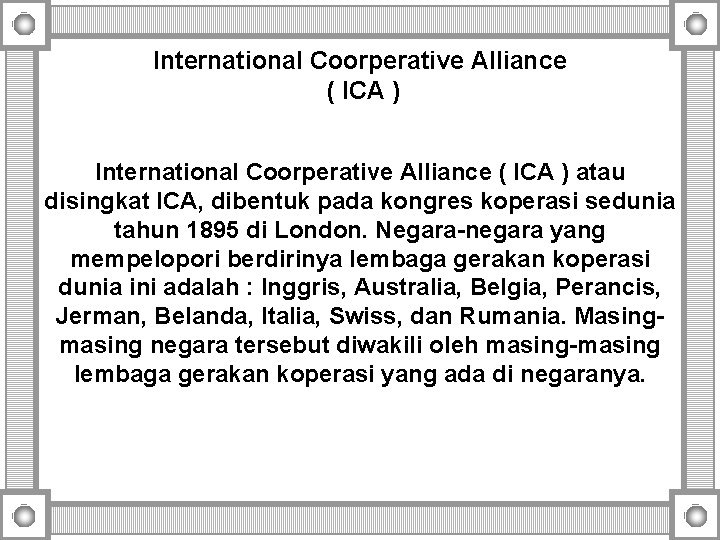 International Coorperative Alliance
( ICA )

International Coorperative Alliance ( ICA ) atau disingkat ICA, dibentuk pada kongres koperasi sedunia tahun 1895 di London. Negara-negara yang mempelopori berdirinya lembaga gerakan koperasi dunia ini adalah : Inggris, Australia, Belgia, Perancis, Jerman, Belanda, Italia, Swiss, dan Rumania. Masing-masing negara tersebut diwakili oleh masing-masing lembaga gerakan koperasi yang ada di negaranya.